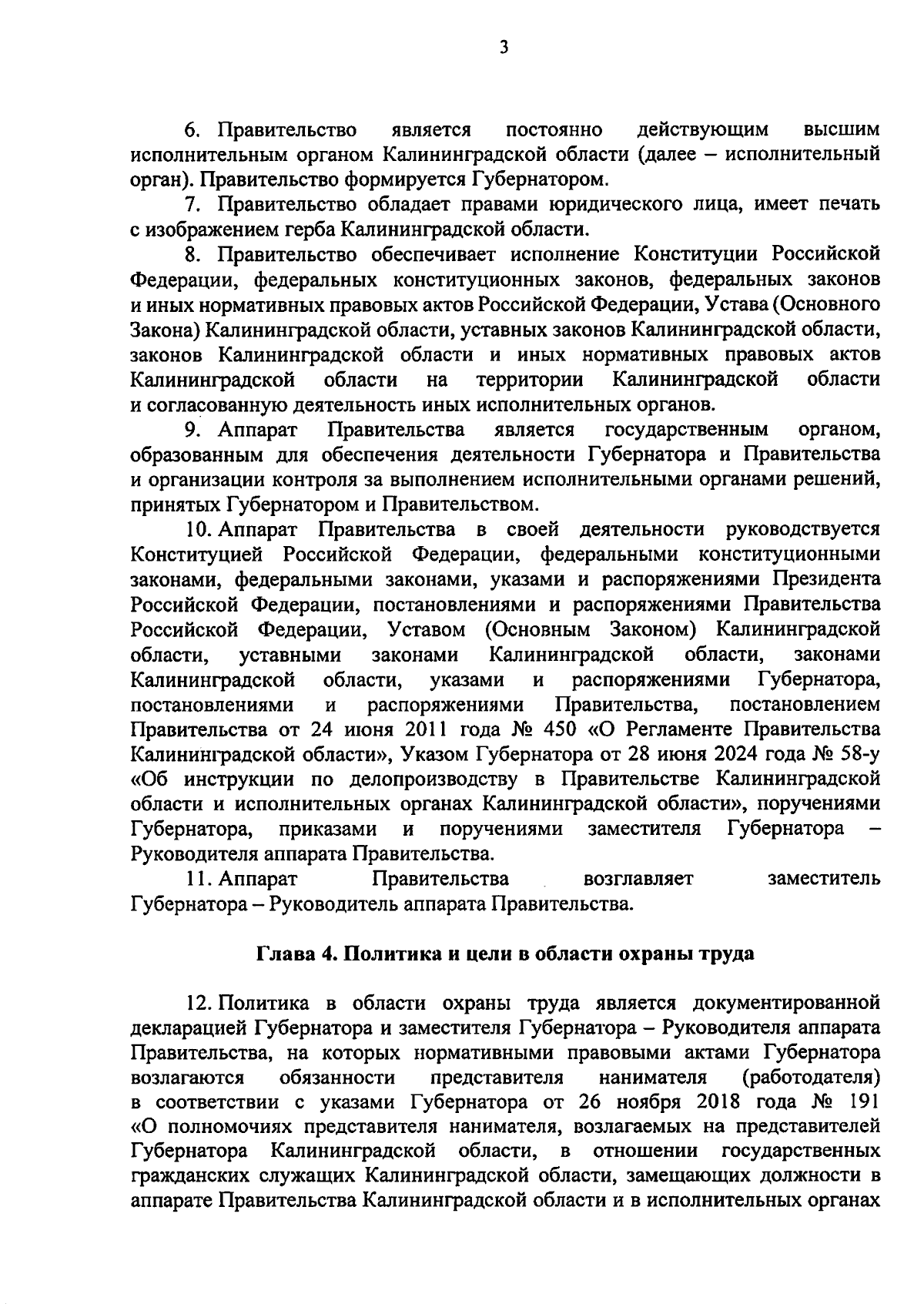 3

6. Правительство является постоянно действующим высшим исполнительным органом Калининградской области (далее – исполнительный орган). Правительство формируется Губернатором.

7. Правительство обладает правами юридического лица, имеет печать с изображением герба Калининградской области.

8. Правительство обеспечивает исполнение Конституции Российской Федерации, федеральных конституционных законов, федеральных законов и иных нормативных правовых актов Российской Федерации, Устава (Основного Закона) Калининградской области, уставных законов Калининградской области, законов Калининградской области и иных нормативных правовых актов Калининградской области на территории Калининградской области и согласованную деятельность иных исполнительных органов.

9. Аппарат Правительства является государственным органом, образованным для обеспечения деятельности Губернатора и Правительства и организации контроля за выполнением исполнительными органами решений, принятых Губернатором и Правительством.

10. Аппарат Правительства в своей деятельности руководствуется Конституцией Российской Федерации, федеральными конституционными законами, федеральными законами, указами и распоряжениями Президента Российской Федерации, постановлениями и распоряжениями Правительства Российской Федерации, Уставом (Основным Законом) Калининградской области, уставными законами Калининградской области, законами Калининградской области, указами и распоряжениями Губернатора, постановлениями и распоряжениями Правительства, постановлением Правительства от 24 июня 2011 года № 450 «О Регламенте Правительства Калининградской области», Указом Губернатора от 28 июня 2024 года № 58-у «Об инструкции по делопроизводству в Правительстве Калининградской области и исполнительных органах Калининградской области», поручениями Губернатора, приказами и поручениями заместителя Губернатора – Руководителя аппарата Правительства.

11. Аппарат Правительства возглавляет заместитель Губернатора – Руководитель аппарата Правительства.

Глава 4. Политика и цели в области охраны труда

12. Политика в области охраны труда является документированной декларацией Губернатора и заместителя Губернатора – Руководителя аппарата Правительства, на которых нормативными правовыми актами Губернатора возлагаются обязанности представителя нанимателя (работодателя) в соответствии с указами Губернатора от 26 ноября 2018 года № 191 «О полномочиях представителя нанимателя, возлагаемых на представителей Губернатора Калининградской области, в отношении государственных гражданских служащих Калининградской области, замещающих должности в аппарате Правительства Калининградской области и в исполнительных органах